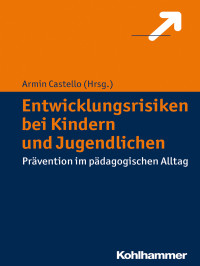 Armin Castello (Hrsg.)

Entwicklungsrisiken bei Kindern und Jugendlichen

Prävention im pädagogischen Alltag

Kohlhammer